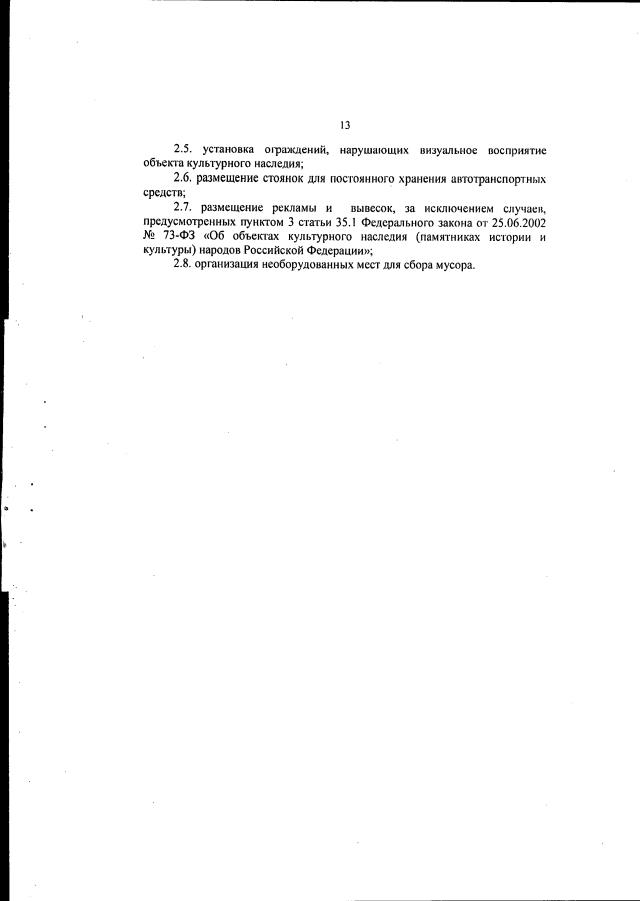 13

2.5. установка ограждений, нарушающих визуальное восприятие объекта культурного наследия;

2.6. размещение стоянок для постоянного хранения автотранспортных средств;

2.7. размещение рекламы и вывесок, за исключением случаев, предусмотренных пунктом 3 статьи 35.1 Федерального закона от 25.06.2002 № 73-ФЗ «Об объектах культурного наследия (памятниках истории и культуры) народов Российской Федерации»;

2.8. организация необорудованных мест для сбора мусора.